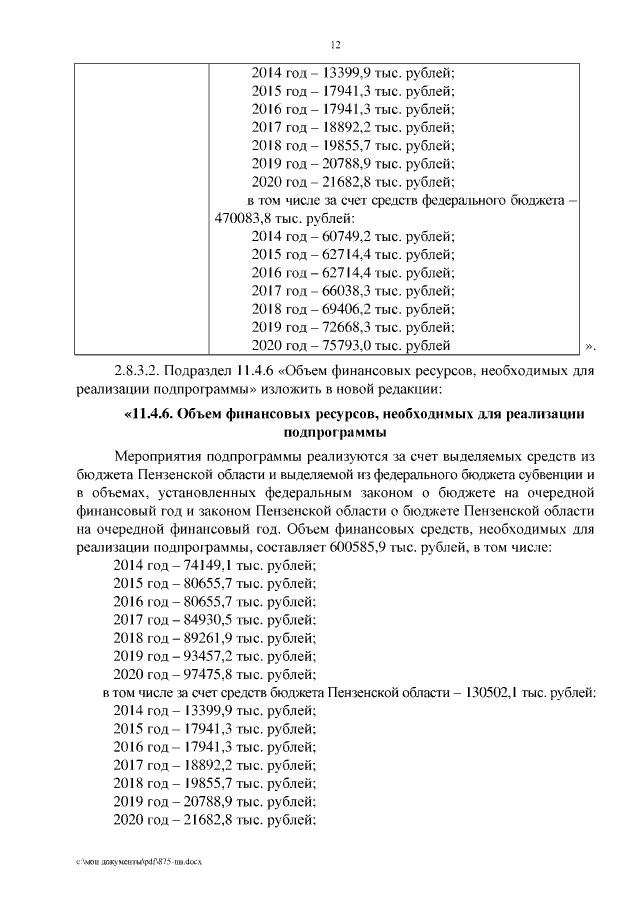 12

| | 2014 год – 13399,9 тыс. рублей; 2015 год – 17941,3 тыс. рублей; 2016 год – 17941,3 тыс. рублей; 2017 год – 18892,2 тыс. рублей; 2018 год – 19855,7 тыс. рублей; 2019 год – 20788,9 тыс. рублей; 2020 год – 21682,8 тыс. рублей; в том числе за счет средств федерального бюджета – 470083,8 тыс. рублей: 2014 год – 60749,2 тыс. рублей; 2015 год – 62714,4 тыс. рублей; 2016 год – 62714,4 тыс. рублей; 2017 год – 66038,3 тыс. рублей; 2018 год – 69406,2 тыс. рублей; 2019 год – 72668,3 тыс. рублей; 2020 год – 75793,0 тыс. рублей |
|---|---|

».

2.8.3.2. Подраздел 11.4.6 «Объем финансовых ресурсов, необходимых для реализации подпрограммы» изложить в новой редакции:

«11.4.6. Объем финансовых ресурсов, необходимых для реализации подпрограммы

Мероприятия подпрограммы реализуются за счет выделяемых средств из бюджета Пензенской области и выделяемой из федерального бюджета субвенции и в объемах, установленных федеральным законом о бюджете на очередной финансовый год и законом Пензенской области о бюджете Пензенской области на очередной финансовый год. Объем финансовых средств, необходимых для реализации подпрограммы, составляет 600585,9 тыс. рублей, в том числе:
2014 год – 74149,1 тыс. рублей;
2015 год – 80655,7 тыс. рублей;
2016 год – 80655,7 тыс. рублей;
2017 год – 84930,5 тыс. рублей;
2018 год – 89261,9 тыс. рублей;
2019 год – 93457,2 тыс. рублей;
2020 год – 97475,8 тыс. рублей;
в том числе за счет средств бюджета Пензенской области – 130502,1 тыс. рублей:
2014 год – 13399,9 тыс. рублей;
2015 год – 17941,3 тыс. рублей;
2016 год – 17941,3 тыс. рублей;
2017 год – 18892,2 тыс. рублей;
2018 год – 19855,7 тыс. рублей;
2019 год – 20788,9 тыс. рублей;
2020 год – 21682,8 тыс. рублей;

c:\мои документы\pdf\875-пп.docx